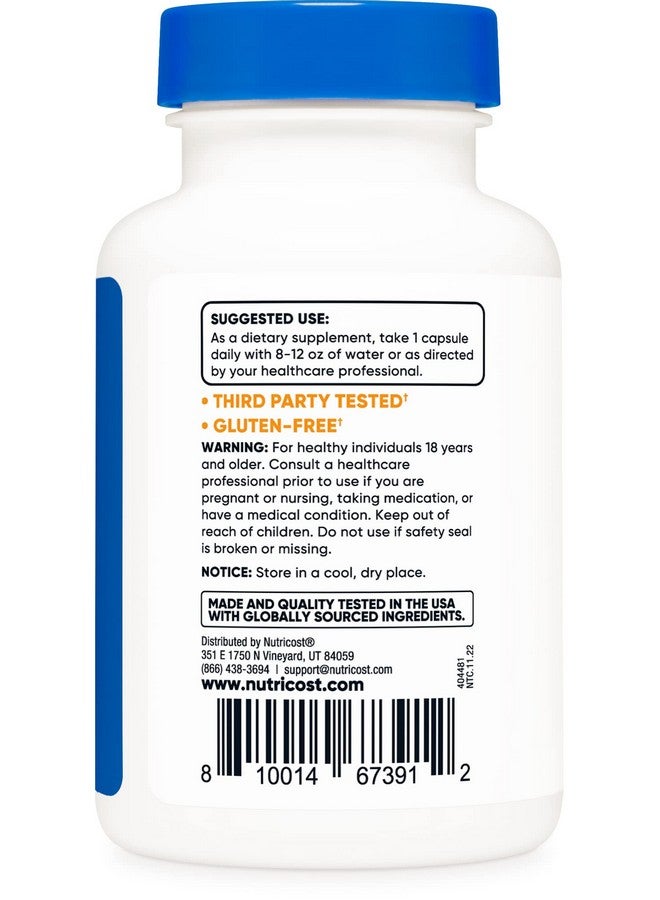 SUGGESTED USE:
As a dietary supplement, take 1 capsule daily with 8-12 oz of water or as directed by your healthcare professional.

• THIRD PARTY TESTED†
• GLUTEN-FREE†

WARNING: For healthy individuals 18 years and older. Consult a healthcare professional prior to use if you are pregnant or nursing, taking medication, or have a medical condition. Keep out of reach of children. Do not use if safety seal is broken or missing.

NOTICE: Store in a cool, dry place.

MADE AND QUALITY TESTED IN THE USA WITH GLOBALLY SOURCED INGREDIENTS.

Distributed by Nutricost®
351 E 1750 N Vineyard, UT 84059
(866) 438-3694 | support@nutricost.com
www.nutricost.com

404481
NTC.11.22

8 10014 67391 2